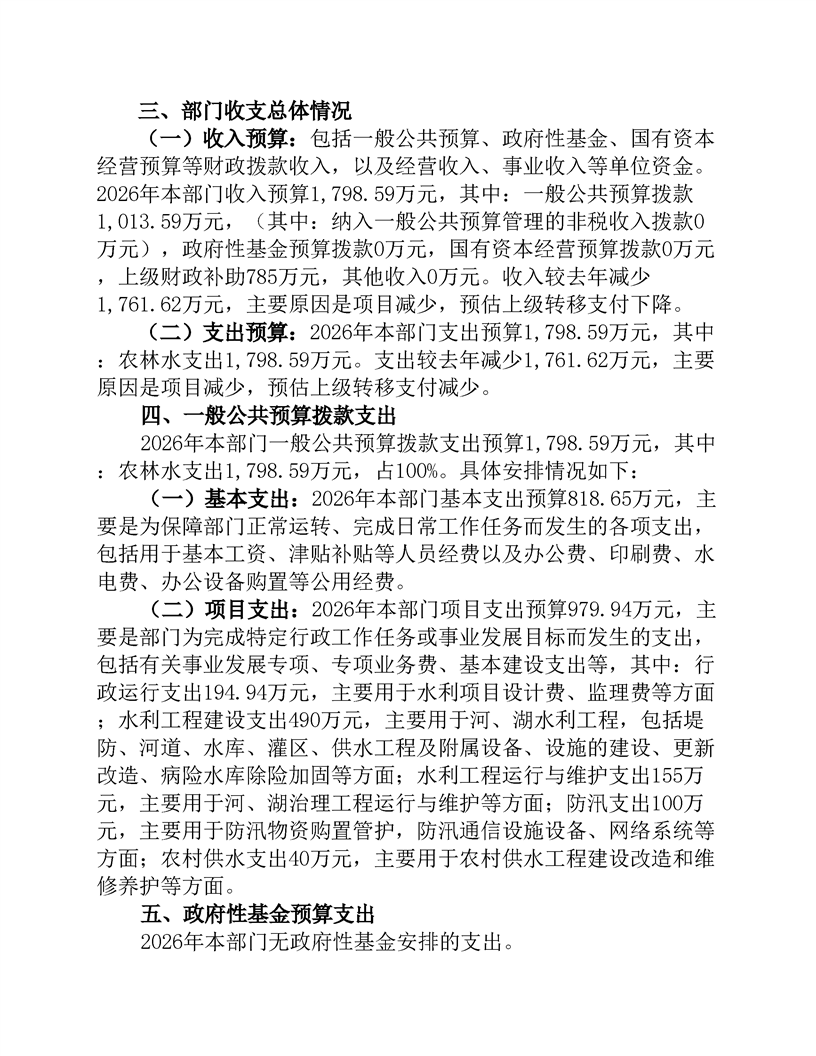 三、部门收支总体情况

（一）收入预算：包括一般公共预算、政府性基金、国有资本经营预算等财政拨款收入，以及经营收入、事业收入等单位资金。2026年本部门收入预算1,798.59万元，其中：一般公共预算拨款1,013.59万元，（其中：纳入一般公共预算管理的非税收入拨款0万元），政府性基金预算拨款0万元，国有资本经营预算拨款0万元，上级财政补助785万元，其他收入0万元。收入较去年减少1,761.62万元，主要原因是项目减少，预估上级转移支付下降。

（二）支出预算：2026年本部门支出预算1,798.59万元，其中：农林水支出1,798.59万元。支出较去年减少1,761.62万元，主要原因是项目减少，预估上级转移支付减少。

四、一般公共预算拨款支出

2026年本部门一般公共预算拨款支出预算1,798.59万元，其中：农林水支出1,798.59万元，占100%。具体安排情况如下：

（一）基本支出：2026年本部门基本支出预算818.65万元，主要是为保障部门正常运转、完成日常工作任务而发生的各项支出，包括用于基本工资、津贴补贴等人员经费以及办公费、印刷费、水电费、办公设备购置等公用经费。

（二）项目支出：2026年本部门项目支出预算979.94万元，主要是部门为完成特定行政工作任务或事业发展目标而发生的支出，包括有关事业发展专项、专项业务费、基本建设支出等，其中：行政运行支出194.94万元，主要用于水利项目设计费、监理费等方面；水利工程建设支出490万元，主要用于河、湖水利工程，包括堤防、河道、水库、灌区、供水工程及附属设备、设施的建设、更新改造、病险水库除险加固等方面；水利工程运行与维护支出155万元，主要用于河、湖治理工程运行与维护等方面；防汛支出100万元，主要用于防汛物资购置管护，防汛通信设施设备、网络系统等方面；农村供水支出40万元，主要用于农村供水工程建设改造和维修养护等方面。

五、政府性基金预算支出

2026年本部门无政府性基金安排的支出。